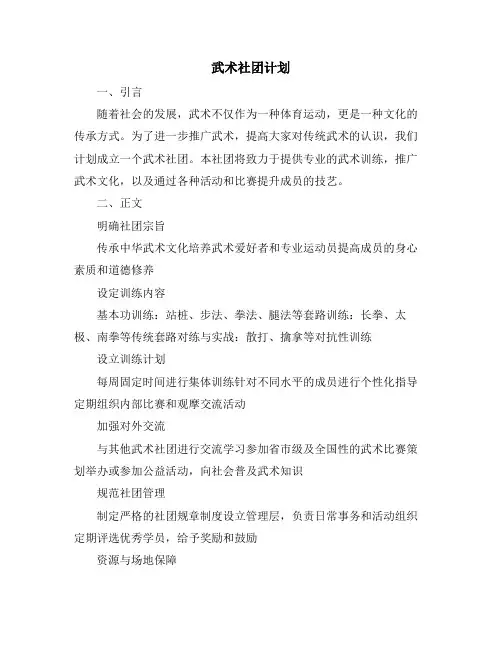 武术社团计划

一、引言

随着社会的发展，武术不仅作为一种体育运动，更是一种文化的传承方式。为了进一步推广武术，提高大家对传统武术的认识，我们计划成立一个武术社团。本社团将致力于提供专业的武术训练，推广武术文化，以及通过各种活动和比赛提升成员的技艺。

二、正文

明确社团宗旨

传承中华武术文化培养武术爱好者和专业运动员提高成员的身心素质和道德修养

设定训练内容

基本功训练：站桩、步法、拳法、腿法等套路训练：长拳、太极、南拳等传统套路对练与实战：散打、擒拿等对抗性训练

设立训练计划

每周固定时间进行集体训练针对不同水平的成员进行个性化指导定期组织内部比赛和观摩交流活动

加强对外交流

与其他武术社团进行交流学习参加省市级及全国性的武术比赛策划举办或参加公益活动，向社会普及武术知识

规范社团管理

制定严格的社团规章制度设立管理层，负责日常事务和活动组织定期评选优秀学员，给予奖励和鼓励

资源与场地保障